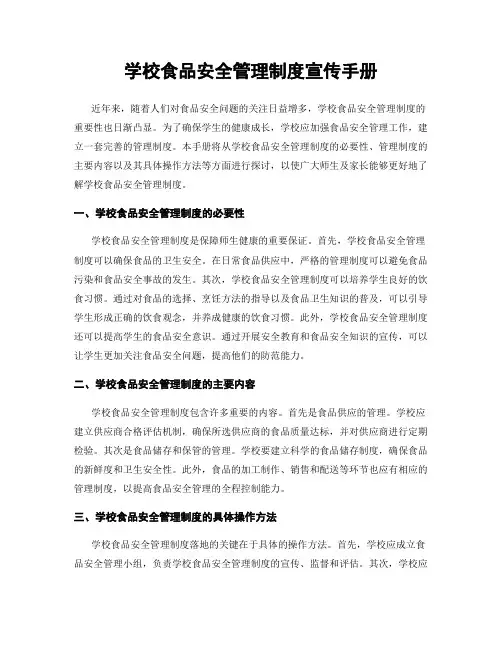 学校食品安全管理制度宣传手册

近年来，随着人们对食品安全问题的关注日益增多，学校食品安全管理制度的重要性也日渐凸显。为了确保学生的健康成长，学校应加强食品安全管理工作，建立一套完善的管理制度。本手册将从学校食品安全管理制度的必要性、管理制度的主要内容以及其具体操作方法等方面进行探讨，以使广大师生及家长能够更好地了解学校食品安全管理制度。

一、学校食品安全管理制度的必要性

学校食品安全管理制度是保障师生健康的重要保证。首先，学校食品安全管理制度可以确保食品的卫生安全。在日常食品供应中，严格的管理制度可以避免食品污染和食品安全事故的发生。其次，学校食品安全管理制度可以培养学生良好的饮食习惯。通过对食品的选择、烹饪方法的指导以及食品卫生知识的普及，可以引导学生形成正确的饮食观念，并养成健康的饮食习惯。此外，学校食品安全管理制度还可以提高学生的食品安全意识。通过开展安全教育和食品安全知识的宣传，可以让学生更加关注食品安全问题，提高他们的防范能力。

二、学校食品安全管理制度的主要内容

学校食品安全管理制度包含许多重要的内容。首先是食品供应的管理。学校应建立供应商合格评估机制，确保所选供应商的食品质量达标，并对供应商进行定期检验。其次是食品储存和保管的管理。学校要建立科学的食品储存制度，确保食品的新鲜度和卫生安全性。此外，食品的加工制作、销售和配送等环节也应有相应的管理制度，以提高食品安全管理的全程控制能力。

三、学校食品安全管理制度的具体操作方法

学校食品安全管理制度落地的关键在于具体的操作方法。首先，学校应成立食品安全管理小组，负责学校食品安全管理制度的宣传、监督和评估。其次，学校应